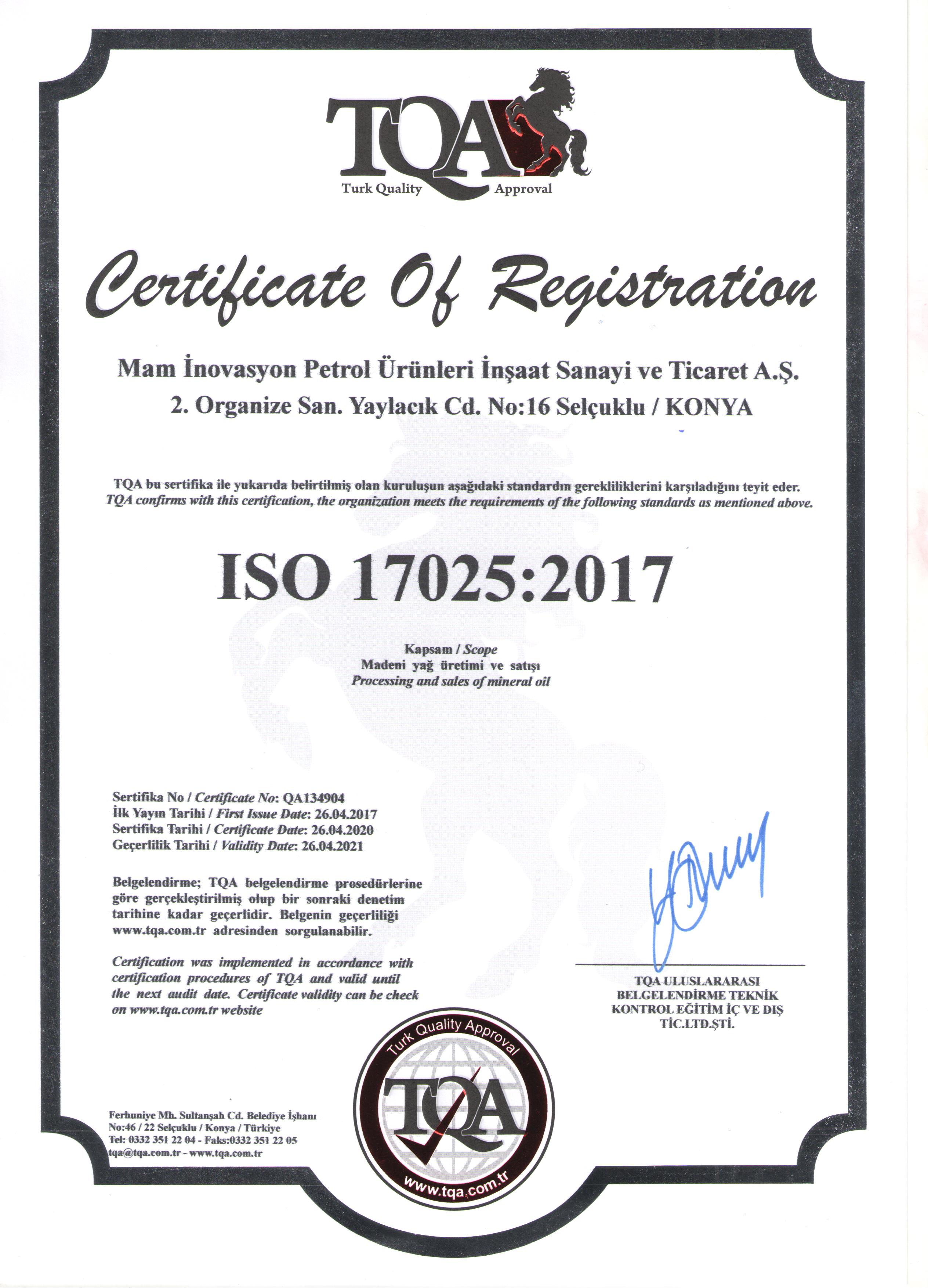 TQA
Turk Quality Approval

Certificate Of Registration

Mam İnovasyon Petrol Ürünleri İnşaat Sanayi ve Ticaret A.Ş.
2. Organize San. Yaylacık Cd. No:16 Selçuklu / KONYA

TQA bu sertifika ile yukarıda belirtilmiş olan kuruluşun aşağıdaki standardın gerekliliklerini karşıladığını teyit eder.
TQA confirms with this certification, the organization meets the requirements of the following standards as mentioned above.

ISO 17025:2017

Kapsam / Scope
Madeni yağ üretimi ve satışı
Processing and sales of mineral oil

Sertifika No / Certificate No: QA134904
İlk Yayın Tarihi / First Issue Date: 26.04.2017
Sertifika Tarihi / Certificate Date: 26.04.2020
Geçerlilik Tarihi / Validity Date: 26.04.2021

Belgelendirme; TQA belgelendirme prosedürlerine göre gerçekleştirilmiş olup bir sonraki denetim tarihine kadar geçerlidir. Belgenin geçerliliği www.tqa.com.tr adresinden sorgulanabilir.

Certification was implemented in accordance with certification procedures of TQA and valid until the next audit date. Certificate validity can be check on www.tqa.com.tr website

TQA ULUSLARARASI BELGELENDİRME TEKNİK KONTROL EĞİTİM İÇ VE DIŞ TİC.LTD.ŞTİ.

Turk Quality Approval
TQA
www.tqa.com.tr

Ferhuniye Mh. Sultanşah Cd. Belediye İşhanı No:46 / 22 Selçuklu / Konya / Türkiye
Tel: 0332 351 22 04 - Faks:0332 351 22 05
tqa@tqa.com.tr - www.tqa.com.tr